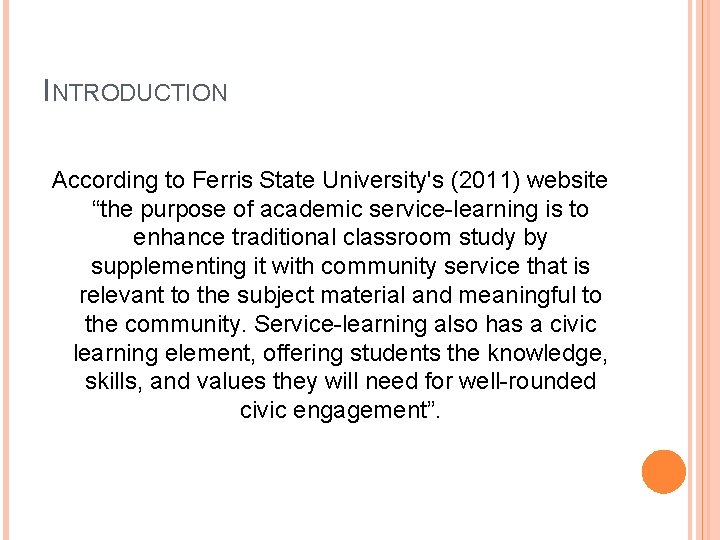 INTRODUCTION

According to Ferris State University's (2011) website "the purpose of academic service-learning is to enhance traditional classroom study by supplementing it with community service that is relevant to the subject material and meaningful to the community. Service-learning also has a civic learning element, offering students the knowledge, skills, and values they will need for well-rounded civic engagement".